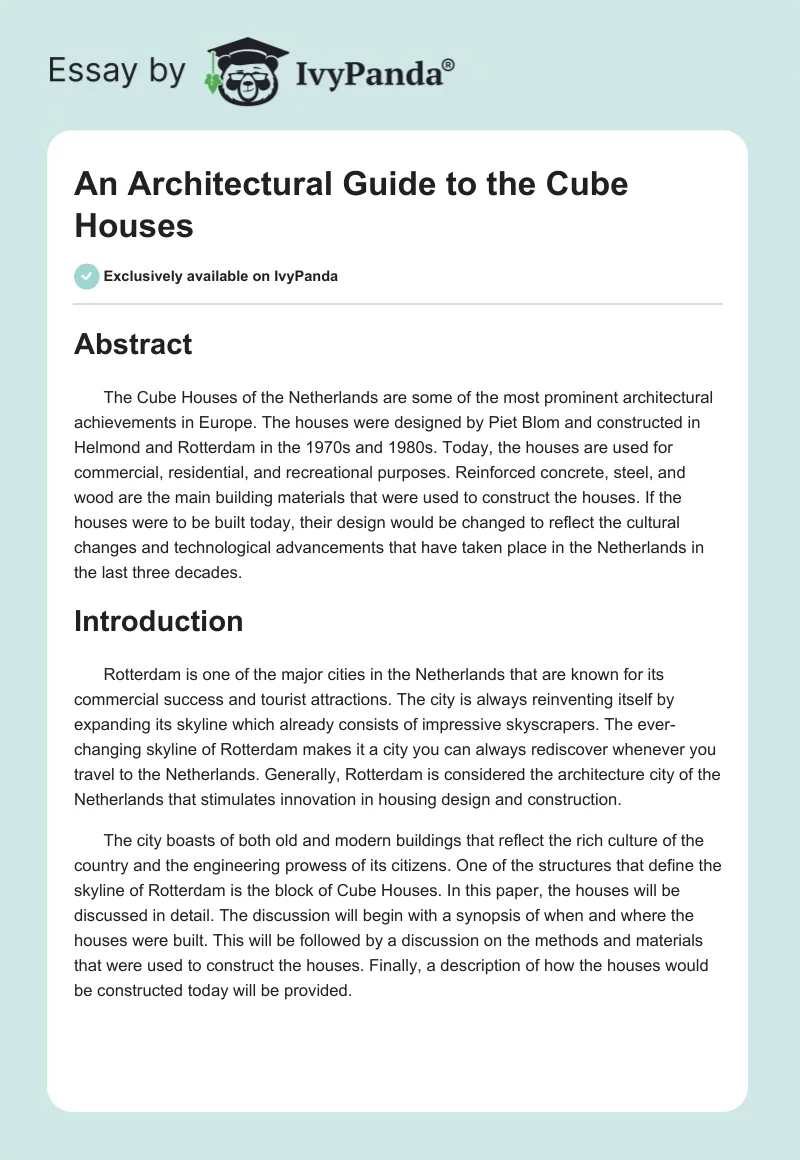 Essay by IvyPanda®

An Architectural Guide to the Cube Houses

Exclusively available on IvyPanda

Abstract

The Cube Houses of the Netherlands are some of the most prominent architectural achievements in Europe. The houses were designed by Piet Blom and constructed in Helmond and Rotterdam in the 1970s and 1980s. Today, the houses are used for commercial, residential, and recreational purposes. Reinforced concrete, steel, and wood are the main building materials that were used to construct the houses. If the houses were to be built today, their design would be changed to reflect the cultural changes and technological advancements that have taken place in the Netherlands in the last three decades.

Introduction

Rotterdam is one of the major cities in the Netherlands that are known for its commercial success and tourist attractions. The city is always reinventing itself by expanding its skyline which already consists of impressive skyscrapers. The ever-changing skyline of Rotterdam makes it a city you can always rediscover whenever you travel to the Netherlands. Generally, Rotterdam is considered the architecture city of the Netherlands that stimulates innovation in housing design and construction.

The city boasts of both old and modern buildings that reflect the rich culture of the country and the engineering prowess of its citizens. One of the structures that define the skyline of Rotterdam is the block of Cube Houses. In this paper, the houses will be discussed in detail. The discussion will begin with a synopsis of when and where the houses were built. This will be followed by a discussion on the methods and materials that were used to construct the houses. Finally, a description of how the houses would be constructed today will be provided.